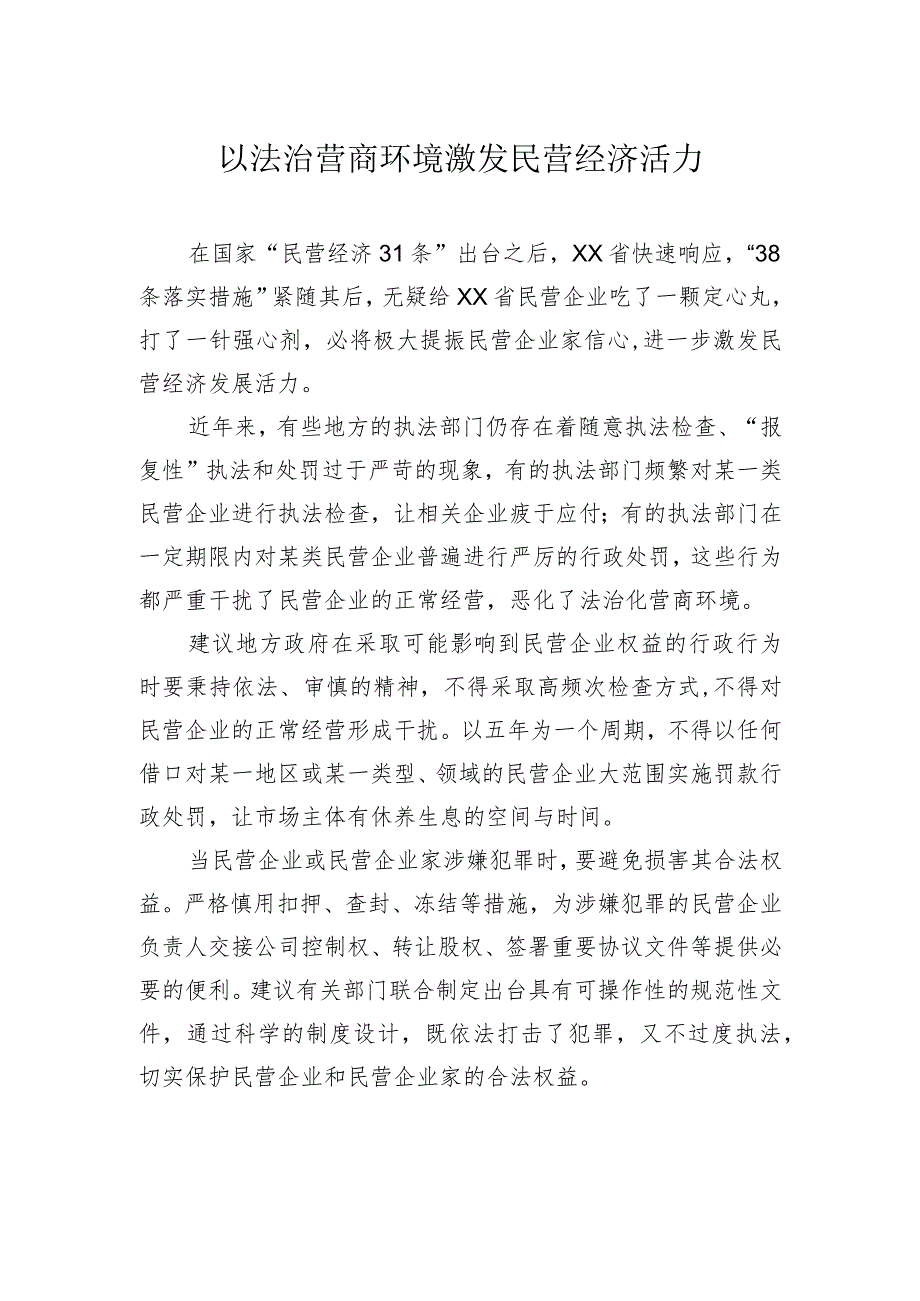 以法治营商环境激发民营经济活力

在国家“民营经济31条”出台之后，XX省快速响应，“38条落实措施”紧随其后，无疑给XX省民营企业吃了一颗定心丸，打了一针强心剂，必将极大提振民营企业家信心,进一步激发民营经济发展活力。

近年来，有些地方的执法部门仍存在着随意执法检查、“报复性”执法和处罚过于严苛的现象，有的执法部门频繁对某一类民营企业进行执法检查，让相关企业疲于应付；有的执法部门在一定期限内对某类民营企业普遍进行严厉的行政处罚，这些行为都严重干扰了民营企业的正常经营，恶化了法治化营商环境。

建议地方政府在采取可能影响到民营企业权益的行政行为时要秉持依法、审慎的精神，不得采取高频次检查方式,不得对民营企业的正常经营形成干扰。以五年为一个周期，不得以任何借口对某一地区或某一类型、领域的民营企业大范围实施罚款行政处罚，让市场主体有休养生息的空间与时间。

当民营企业或民营企业家涉嫌犯罪时，要避免损害其合法权益。严格慎用扣押、查封、冻结等措施，为涉嫌犯罪的民营企业负责人交接公司控制权、转让股权、签署重要协议文件等提供必要的便利。建议有关部门联合制定出台具有可操作性的规范性文件，通过科学的制度设计，既依法打击了犯罪，又不过度执法，切实保护民营企业和民营企业家的合法权益。